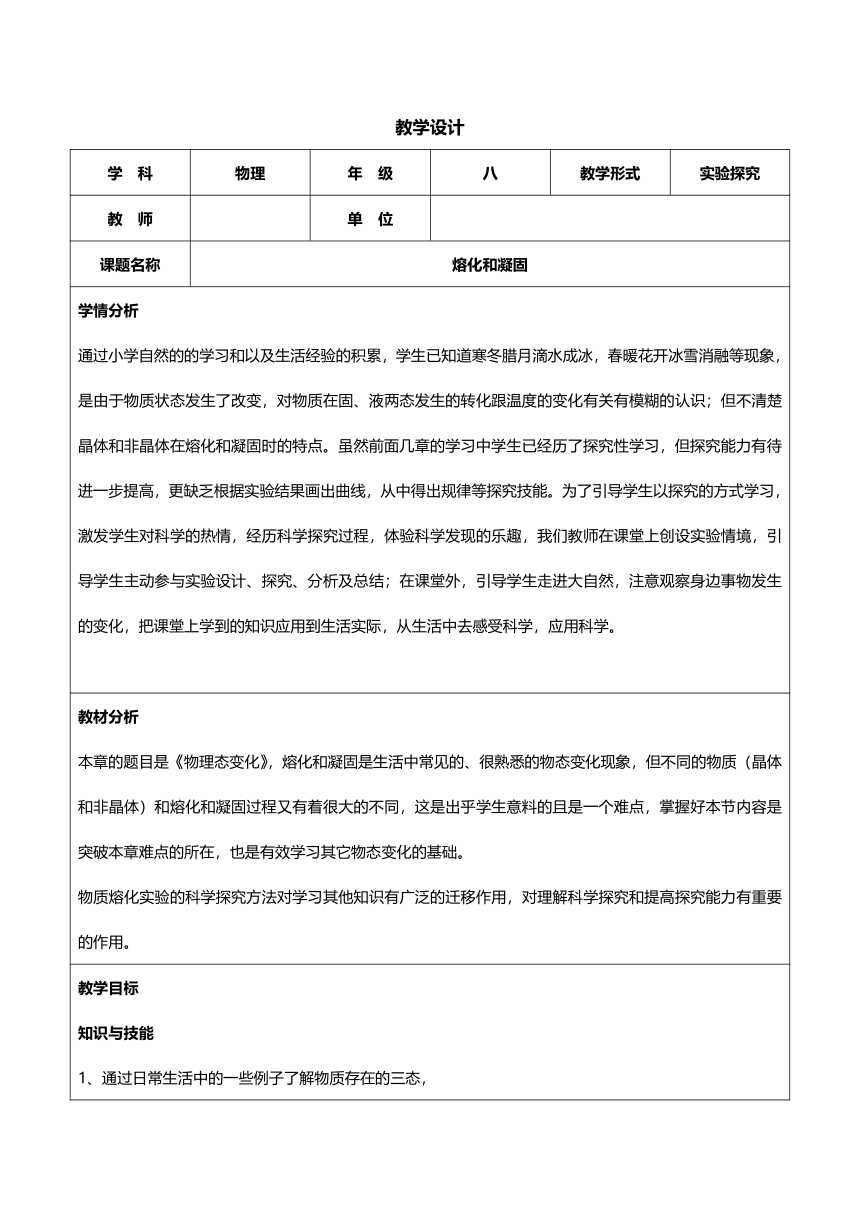 教学设计

| 学　科 | 物理 | 年　级 | 八 | 教学形式 | 实验探究 |
|---|---|---|---|---|---|
| 教　师 | | 单　位 | | | |
| 课题名称 | 熔化和凝固 | | | | |

学情分析

通过小学自然的的学习和以及生活经验的积累，学生已知道寒冬腊月滴水成冰，春暖花开冰雪消融等现象，是由于物质状态发生了改变，对物质在固、液两态发生的转化跟温度的变化有关有模糊的认识；但不清楚晶体和非晶体在熔化和凝固时的特点。虽然前面几章的学习中学生已经历了探究性学习，但探究能力有待进一步提高，更缺乏根据实验结果画出曲线，从中得出规律等探究技能。为了引导学生以探究的方式学习，激发学生对科学的热情，经历科学探究过程，体验科学发现的乐趣，我们教师在课堂上创设实验情境，引导学生主动参与实验设计、探究、分析及总结；在课堂外，引导学生走进大自然，注意观察身边事物发生的变化，把课堂上学到的知识应用到生活实际，从生活中去感受科学，应用科学。

教材分析

本章的题目是《物理态变化》，熔化和凝固是生活中常见的、很熟悉的物态变化现象，但不同的物质（晶体和非晶体）和熔化和凝固过程又有着很大的不同，这是出乎学生意料的且是一个难点，掌握好本节内容是突破本章难点的所在，也是有效学习其它物态变化的基础。

物质熔化实验的科学探究方法对学习其他知识有广泛的迁移作用，对理解科学探究和提高探究能力有重要的作用。

教学目标

知识与技能

1、通过日常生活中的一些例子了解物质存在的三态，